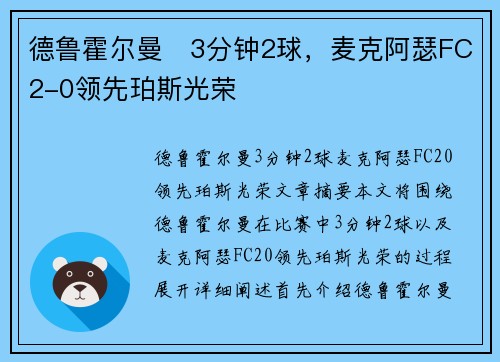 德鲁霍尔曼　3分钟2球，麦克阿瑟FC 2-0领先珀斯光荣

德鲁霍尔曼3分钟2球麦克阿瑟FC20领先珀斯光荣文章摘要本文将围绕德鲁霍尔曼在比赛中3分钟2球以及麦克阿瑟FC20领先珀斯光荣的过程展开详细阐述首先介绍德鲁霍尔曼